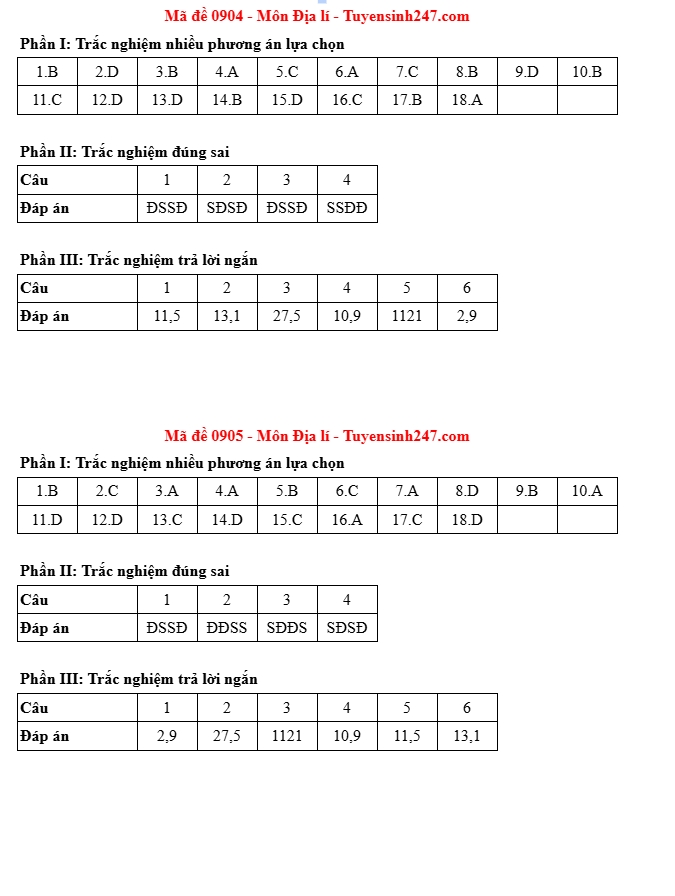 Mã đề 0904 - Môn Địa lí - Tuyensinh247.com

Phần I: Trắc nghiệm nhiều phương án lựa chọn

| 1.B | 2.D | 3.B | 4.A | 5.C | 6.A | 7.C | 8.B | 9.D | 10.B |
|---|---|---|---|---|---|---|---|---|---|
| 11.C | 12.D | 13.D | 14.B | 15.D | 16.C | 17.B | 18.A | | |

Phần II: Trắc nghiệm đúng sai

| Câu | 1 | 2 | 3 | 4 |
|---|---|---|---|---|
| Đáp án | ĐSSĐ | SĐSĐ | ĐSSĐ | SSĐĐ |

Phần III: Trắc nghiệm trả lời ngắn

| Câu | 1 | 2 | 3 | 4 | 5 | 6 |
|---|---|---|---|---|---|---|
| Đáp án | 11,5 | 13,1 | 27,5 | 10,9 | 1121 | 2,9 |

Mã đề 0905 - Môn Địa lí - Tuyensinh247.com

Phần I: Trắc nghiệm nhiều phương án lựa chọn

| 1.B | 2.C | 3.A | 4.A | 5.B | 6.C | 7.A | 8.D | 9.B | 10.A |
|---|---|---|---|---|---|---|---|---|---|
| 11.D | 12.D | 13.C | 14.D | 15.C | 16.A | 17.C | 18.D | | |

Phần II: Trắc nghiệm đúng sai

| Câu | 1 | 2 | 3 | 4 |
|---|---|---|---|---|
| Đáp án | ĐSSĐ | ĐĐSS | SĐĐS | SĐSĐ |

Phần III: Trắc nghiệm trả lời ngắn

| Câu | 1 | 2 | 3 | 4 | 5 | 6 |
|---|---|---|---|---|---|---|
| Đáp án | 2,9 | 27,5 | 1121 | 10,9 | 11,5 | 13,1 |